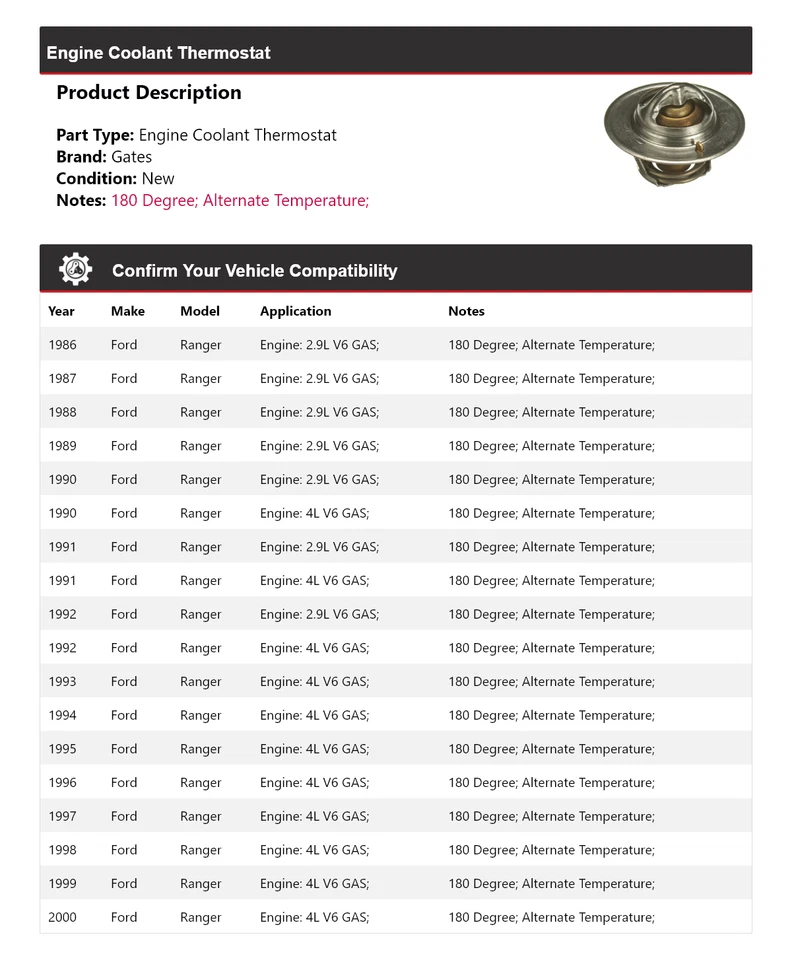 Engine Coolant Thermostat

Product Description

Part Type: Engine Coolant Thermostat
Brand: Gates
Condition: New
Notes: 180 Degree; Alternate Temperature;

Confirm Your Vehicle Compatibility

| Year | Make | Model | Application | Notes |
|---|---|---|---|---|
| 1986 | Ford | Ranger | Engine: 2.9L V6 GAS; | 180 Degree; Alternate Temperature; |
| 1987 | Ford | Ranger | Engine: 2.9L V6 GAS; | 180 Degree; Alternate Temperature; |
| 1988 | Ford | Ranger | Engine: 2.9L V6 GAS; | 180 Degree; Alternate Temperature; |
| 1989 | Ford | Ranger | Engine: 2.9L V6 GAS; | 180 Degree; Alternate Temperature; |
| 1990 | Ford | Ranger | Engine: 2.9L V6 GAS; | 180 Degree; Alternate Temperature; |
| 1990 | Ford | Ranger | Engine: 4L V6 GAS; | 180 Degree; Alternate Temperature; |
| 1991 | Ford | Ranger | Engine: 2.9L V6 GAS; | 180 Degree; Alternate Temperature; |
| 1991 | Ford | Ranger | Engine: 4L V6 GAS; | 180 Degree; Alternate Temperature; |
| 1992 | Ford | Ranger | Engine: 2.9L V6 GAS; | 180 Degree; Alternate Temperature; |
| 1992 | Ford | Ranger | Engine: 4L V6 GAS; | 180 Degree; Alternate Temperature; |
| 1993 | Ford | Ranger | Engine: 4L V6 GAS; | 180 Degree; Alternate Temperature; |
| 1994 | Ford | Ranger | Engine: 4L V6 GAS; | 180 Degree; Alternate Temperature; |
| 1995 | Ford | Ranger | Engine: 4L V6 GAS; | 180 Degree; Alternate Temperature; |
| 1996 | Ford | Ranger | Engine: 4L V6 GAS; | 180 Degree; Alternate Temperature; |
| 1997 | Ford | Ranger | Engine: 4L V6 GAS; | 180 Degree; Alternate Temperature; |
| 1998 | Ford | Ranger | Engine: 4L V6 GAS; | 180 Degree; Alternate Temperature; |
| 1999 | Ford | Ranger | Engine: 4L V6 GAS; | 180 Degree; Alternate Temperature; |
| 2000 | Ford | Ranger | Engine: 4L V6 GAS; | 180 Degree; Alternate Temperature; |